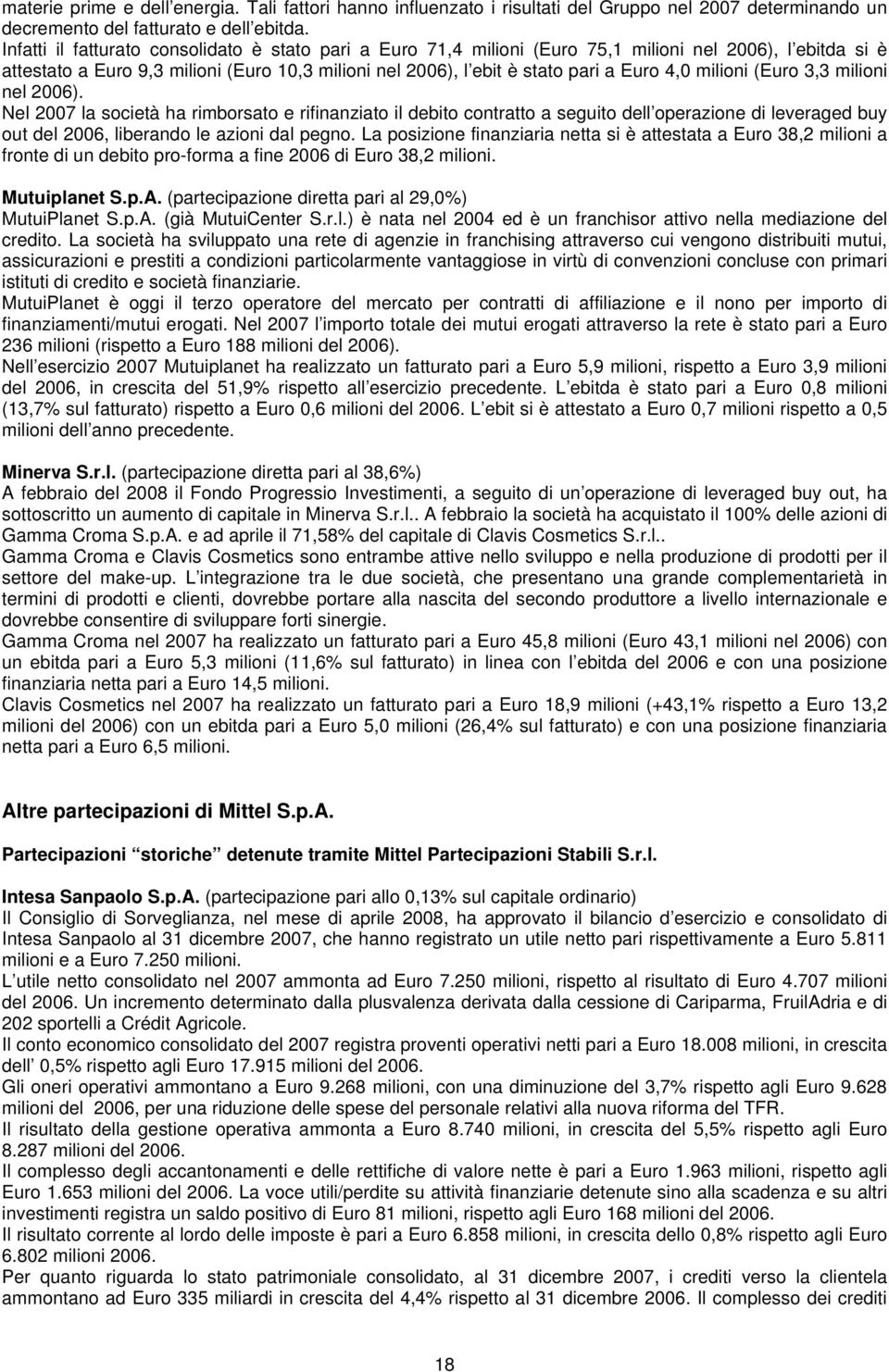 materie prime e dell energia. Tali fattori hanno influenzato i risultati del Gruppo nel 2007 determinando un decremento del fatturato e dell ebitda.
Infatti il fatturato consolidato è stato pari a Euro 71,4 milioni (Euro 75,1 milioni nel 2006), l ebitda si è attestato a Euro 9,3 milioni (Euro 10,3 milioni nel 2006), l ebit è stato pari a Euro 4,0 milioni (Euro 3,3 milioni nel 2006).
Nel 2007 la società ha rimborsato e rifinanziato il debito contratto a seguito dell operazione di leveraged buy out del 2006, liberando le azioni dal pegno. La posizione finanziaria netta si è attestata a Euro 38,2 milioni a fronte di un debito pro-forma a fine 2006 di Euro 38,2 milioni.

Mutuiplanet S.p.A. (partecipazione diretta pari al 29,0%)
MutuiPlanet S.p.A. (già MutuiCenter S.r.l.) è nata nel 2004 ed è un franchisor attivo nella mediazione del credito. La società ha sviluppato una rete di agenzie in franchising attraverso cui vengono distribuiti mutui, assicurazioni e prestiti a condizioni particolarmente vantaggiose in virtù di convenzioni concluse con primari istituti di credito e società finanziarie.
MutuiPlanet è oggi il terzo operatore del mercato per contratti di affiliazione e il nono per importo di finanziamenti/mutui erogati. Nel 2007 l importo totale dei mutui erogati attraverso la rete è stato pari a Euro 236 milioni (rispetto a Euro 188 milioni del 2006).
Nell esercizio 2007 Mutuiplanet ha realizzato un fatturato pari a Euro 5,9 milioni, rispetto a Euro 3,9 milioni del 2006, in crescita del 51,9% rispetto all esercizio precedente. L ebitda è stato pari a Euro 0,8 milioni (13,7% sul fatturato) rispetto a Euro 0,6 milioni del 2006. L ebit si è attestato a Euro 0,7 milioni rispetto a 0,5 milioni dell anno precedente.

Minerva S.r.l. (partecipazione diretta pari al 38,6%)
A febbraio del 2008 il Fondo Progressio Investimenti, a seguito di un operazione di leveraged buy out, ha sottoscritto un aumento di capitale in Minerva S.r.l.. A febbraio la società ha acquistato il 100% delle azioni di Gamma Croma S.p.A. e ad aprile il 71,58% del capitale di Clavis Cosmetics S.r.l..
Gamma Croma e Clavis Cosmetics sono entrambe attive nello sviluppo e nella produzione di prodotti per il settore del make-up. L integrazione tra le due società, che presentano una grande complementarietà in termini di prodotti e clienti, dovrebbe portare alla nascita del secondo produttore a livello internazionale e dovrebbe consentire di sviluppare forti sinergie.
Gamma Croma nel 2007 ha realizzato un fatturato pari a Euro 45,8 milioni (Euro 43,1 milioni nel 2006) con un ebitda pari a Euro 5,3 milioni (11,6% sul fatturato) in linea con l ebitda del 2006 e con una posizione finanziaria netta pari a Euro 14,5 milioni.
Clavis Cosmetics nel 2007 ha realizzato un fatturato pari a Euro 18,9 milioni (+43,1% rispetto a Euro 13,2 milioni del 2006) con un ebitda pari a Euro 5,0 milioni (26,4% sul fatturato) e con una posizione finanziaria netta pari a Euro 6,5 milioni.

Altre partecipazioni di Mittel S.p.A.

Partecipazioni storiche detenute tramite Mittel Partecipazioni Stabili S.r.l.

Intesa Sanpaolo S.p.A. (partecipazione pari allo 0,13% sul capitale ordinario)
Il Consiglio di Sorveglianza, nel mese di aprile 2008, ha approvato il bilancio d esercizio e consolidato di Intesa Sanpaolo al 31 dicembre 2007, che hanno registrato un utile netto pari rispettivamente a Euro 5.811 milioni e a Euro 7.250 milioni.
L utile netto consolidato nel 2007 ammonta ad Euro 7.250 milioni, rispetto al risultato di Euro 4.707 milioni del 2006. Un incremento determinato dalla plusvalenza derivata dalla cessione di Cariparma, FruilAdria e di 202 sportelli a Crédit Agricole.
Il conto economico consolidato del 2007 registra proventi operativi netti pari a Euro 18.008 milioni, in crescita dell 0,5% rispetto agli Euro 17.915 milioni del 2006.
Gli oneri operativi ammontano a Euro 9.268 milioni, con una diminuzione del 3,7% rispetto agli Euro 9.628 milioni del 2006, per una riduzione delle spese del personale relativi alla nuova riforma del TFR.
Il risultato della gestione operativa ammonta a Euro 8.740 milioni, in crescita del 5,5% rispetto agli Euro 8.287 milioni del 2006.
Il complesso degli accantonamenti e delle rettifiche di valore nette è pari a Euro 1.963 milioni, rispetto agli Euro 1.653 milioni del 2006. La voce utili/perdite su attività finanziarie detenute sino alla scadenza e su altri investimenti registra un saldo positivo di Euro 81 milioni, rispetto agli Euro 168 milioni del 2006.
Il risultato corrente al lordo delle imposte è pari a Euro 6.858 milioni, in crescita dello 0,8% rispetto agli Euro 6.802 milioni 2006.
Per quanto riguarda lo stato patrimoniale consolidato, al 31 dicembre 2007, i crediti verso la clientela ammontano ad Euro 335 miliardi in crescita del 4,4% rispetto al 31 dicembre 2006. Il complesso dei crediti

18